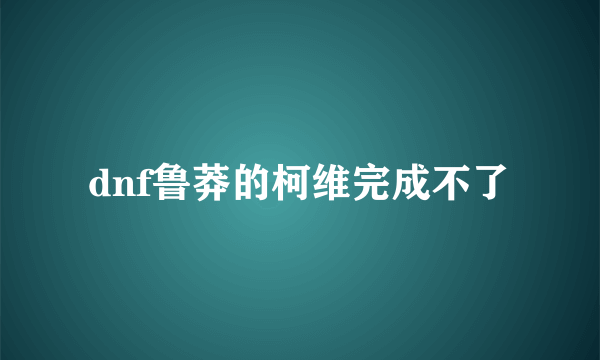 dnf鲁莽的柯维完成不了